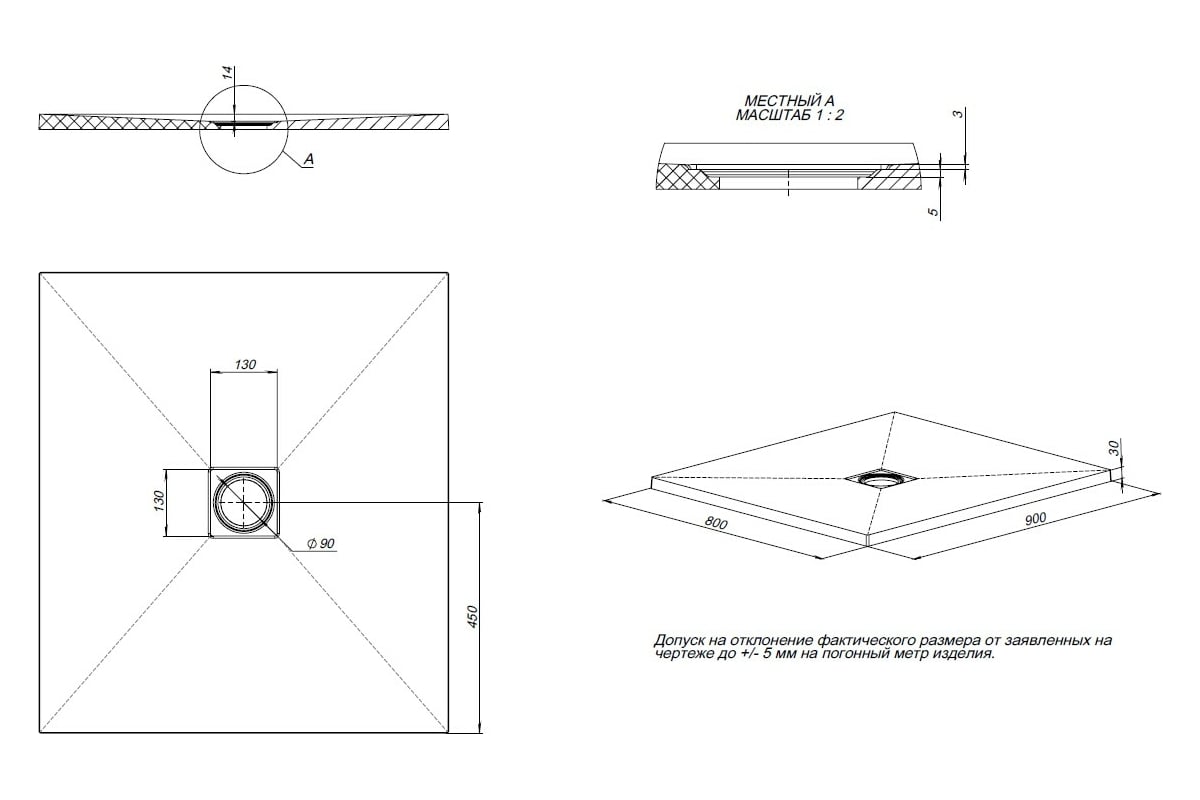 14

A

МЕСТНЫЙ А
МАСШТАБ 1 : 2

3

5

130

130

$\phi$ 90

450

30

800

900

Допуск на отклонение фактического размера от заявленных на чертеже до +/- 5 мм на погонный метр изделия.